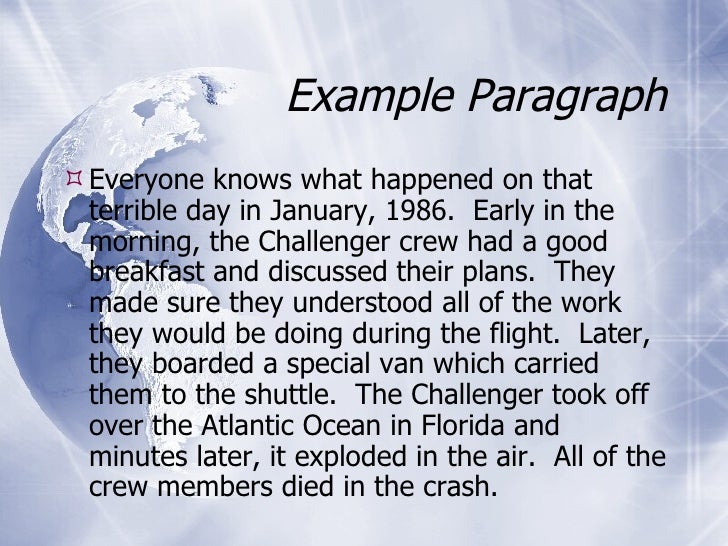 Example Paragraph

Everyone knows what happened on that terrible day in January, 1986. Early in the morning, the Challenger crew had a good breakfast and discussed their plans. They made sure they understood all of the work they would be doing during the flight. Later, they boarded a special van which carried them to the shuttle. The Challenger took off over the Atlantic Ocean in Florida and minutes later, it exploded in the air. All of the crew members died in the crash.